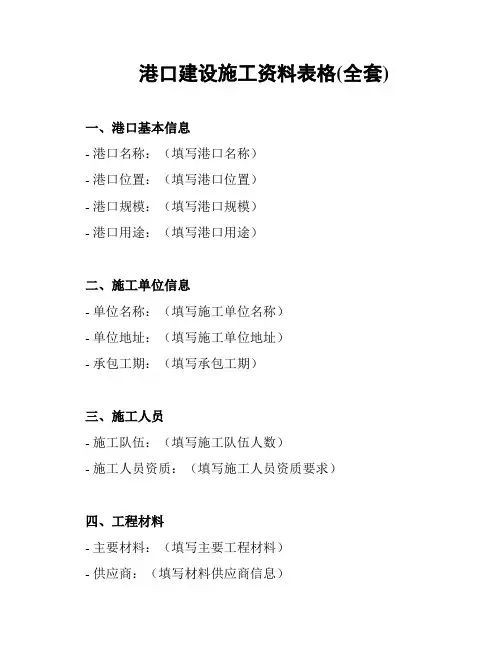 港口建设施工资料表格(全套)

一、港口基本信息

- 港口名称：（填写港口名称）

- 港口位置：（填写港口位置）

- 港口规模：（填写港口规模）

- 港口用途：（填写港口用途）

二、施工单位信息

- 单位名称：（填写施工单位名称）

- 单位地址：（填写施工单位地址）

- 承包工期：（填写承包工期）

三、施工人员

- 施工队伍：（填写施工队伍人数）

- 施工人员资质：（填写施工人员资质要求）

四、工程材料

- 主要材料：（填写主要工程材料）

- 供应商：（填写材料供应商信息）